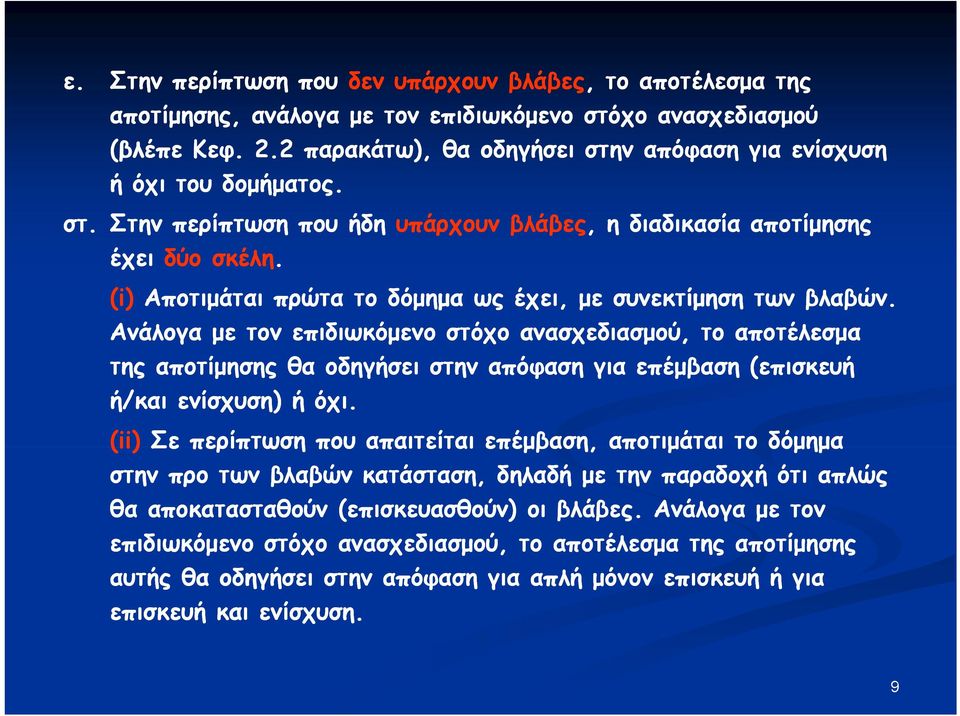 ε. Στην περίπτωση που δεν υπάρχουν βλάβες, το αποτέλεσμα της αποτίμησης, ανάλογα με τον επιδιωκόμενο στόχο ανασχεδιασμού (βλέπε Κεφ. 2.2 παρακάτω), θα οδηγήσει στην απόφαση για ενίσχυση ή όχι του δομήματος.

στ. Στην περίπτωση που ήδη υπάρχουν βλάβες, η διαδικασία αποτίμησης έχει δύο σκέλη.

(i) Αποτιμάται πρώτα το δόμημα ως έχει, με συνεκτίμηση των βλαβών. Ανάλογα με τον επιδιωκόμενο στόχο ανασχεδιασμού, το αποτέλεσμα της αποτίμησης θα οδηγήσει στην απόφαση για επέμβαση (επισκευή ή/και ενίσχυση) ή όχι.

(ii) Σε περίπτωση που απαιτείται επέμβαση, αποτιμάται το δόμημα στην προ των βλαβών κατάσταση, δηλαδή με την παραδοχή ότι απλώς θα αποκατασταθούν (επισκευασθούν) οι βλάβες. Ανάλογα με τον επιδιωκόμενο στόχο ανασχεδιασμού, το αποτέλεσμα της αποτίμησης αυτής θα οδηγήσει στην απόφαση για απλή μόνον επισκευή ή για επισκευή και ενίσχυση.

9